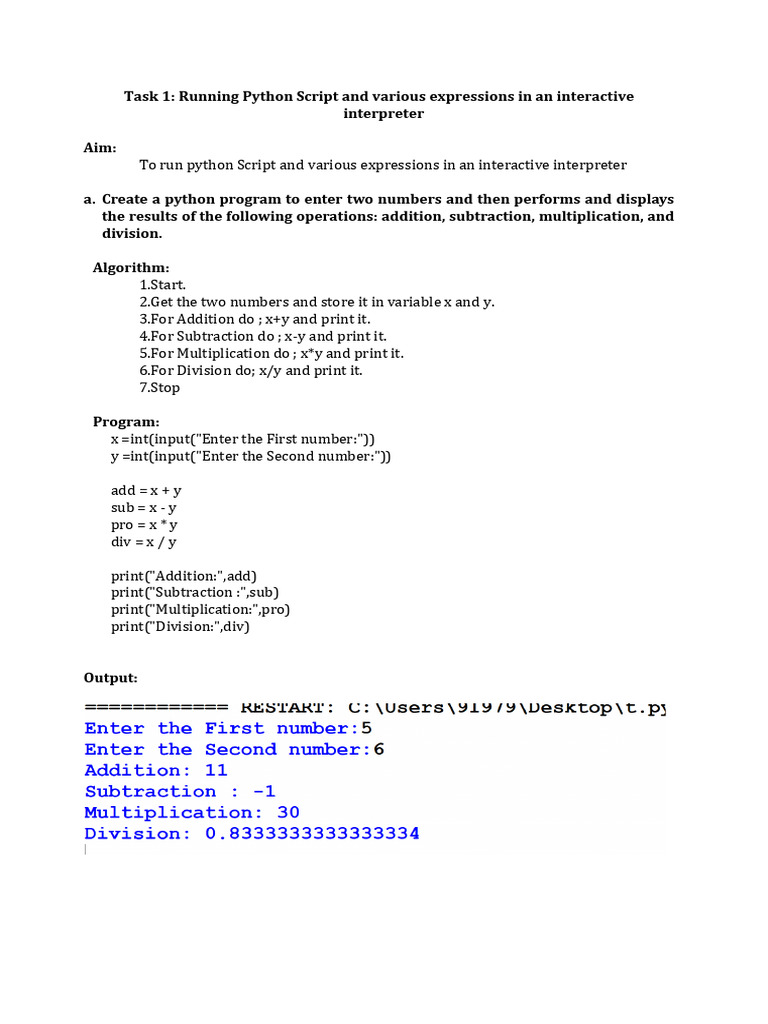 Task 1: Running Python Script and various expressions in an interactive interpreter

Aim:
To run python Script and various expressions in an interactive interpreter

a. Create a python program to enter two numbers and then performs and displays the results of the following operations: addition, subtraction, multiplication, and division.

Algorithm:
1.Start.
2.Get the two numbers and store it in variable x and y.
3.For Addition do ; x+y and print it.
4.For Subtraction do ; x-y and print it.
5.For Multiplication do ; x*y and print it.
6.For Division do; x/y and print it.
7.Stop

Program:
x =int(input("Enter the First number:"))
y =int(input("Enter the Second number:"))

add = x + y
sub = x - y
pro = x * y
div = x / y

print("Addition:",add)
print("Subtraction :",sub)
print("Multiplication:",pro)
print("Division:",div)

Output:
============ RESTART: C:\Users\91979\Desktop\t.py
Enter the First number:5
Enter the Second number:6
Addition: 11
Subtraction : -1
Multiplication: 30
Division: 0.8333333333333334